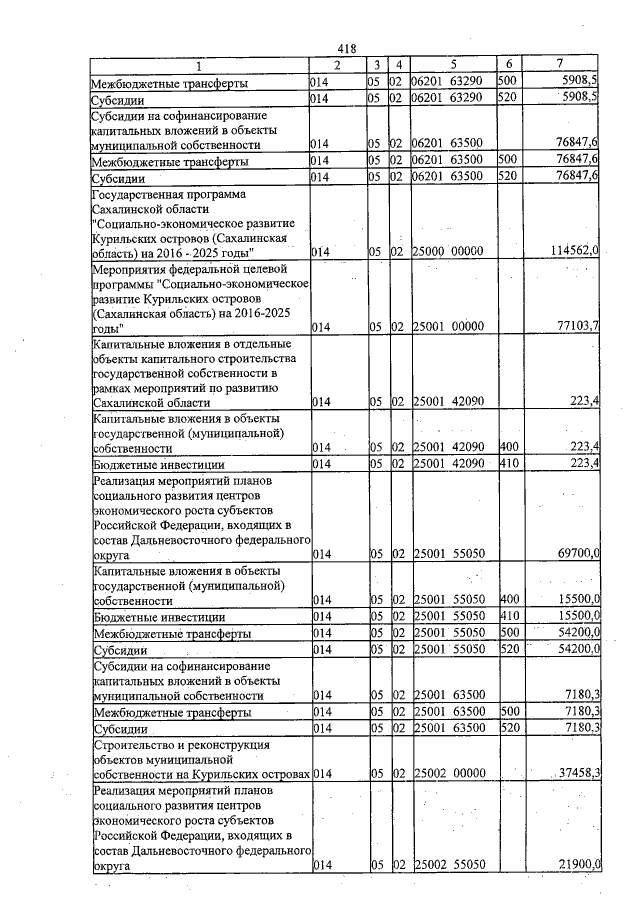 418

| 1 | 2 | 3 | 4 | 5 | 6 | 7 |
|---|---|---|---|---|---|---|
| Межбюджетные трансферты | 014 | 05 | 02 | 06201 63290 | 500 | 5908,5 |
| Субсидии | 014 | 05 | 02 | 06201 63290 | 520 | 5908,5 |
| Субсидии на софинансирование капитальных вложений в объекты муниципальной собственности | 014 | 05 | 02 | 06201 63500 | | 76847,6 |
| Межбюджетные трансферты | 014 | 05 | 02 | 06201 63500 | 500 | 76847,6 |
| Субсидии | 014 | 05 | 02 | 06201 63500 | 520 | 76847,6 |
| Государственная программа Сахалинской области "Социально-экономическое развитие Курильских островов (Сахалинская область) на 2016 - 2025 годы" | 014 | 05 | 02 | 25000 00000 | | 114562,0 |
| Мероприятия федеральной целевой программы "Социально-экономическое развитие Курильских островов (Сахалинская область) на 2016-2025 годы" | 014 | 05 | 02 | 25001 00000 | | 77103,7 |
| Капитальные вложения в отдельные объекты капитального строительства государственной собственности в рамках мероприятий по развитию Сахалинской области | 014 | 05 | 02 | 25001 42090 | | 223,4 |
| Капитальные вложения в объекты государственной (муниципальной) собственности | 014 | 05 | 02 | 25001 42090 | 400 | 223,4 |
| Бюджетные инвестиции | 014 | 05 | 02 | 25001 42090 | 410 | 223,4 |
| Реализация мероприятий планов социального развития центров экономического роста субъектов Российской Федерации, входящих в состав Дальневосточного федерального округа | 014 | 05 | 02 | 25001 55050 | | 69700,0 |
| Капитальные вложения в объекты государственной (муниципальной) собственности | 014 | 05 | 02 | 25001 55050 | 400 | 15500,0 |
| Бюджетные инвестиции | 014 | 05 | 02 | 25001 55050 | 410 | 15500,0 |
| Межбюджетные трансферты | 014 | 05 | 02 | 25001 55050 | 500 | 54200,0 |
| Субсидии | 014 | 05 | 02 | 25001 55050 | 520 | 54200,0 |
| Субсидии на софинансирование капитальных вложений в объекты муниципальной собственности | 014 | 05 | 02 | 25001 63500 | | 7180,3 |
| Межбюджетные трансферты | 014 | 05 | 02 | 25001 63500 | 500 | 7180,3 |
| Субсидии | 014 | 05 | 02 | 25001 63500 | 520 | 7180,3 |
| Строительство и реконструкция объектов муниципальной собственности на Курильских островах | 014 | 05 | 02 | 25002 00000 | | 37458,3 |
| Реализация мероприятий планов социального развития центров экономического роста субъектов Российской Федерации, входящих в состав Дальневосточного федерального округа | 014 | 05 | 02 | 25002 55050 | | 21900,0 |